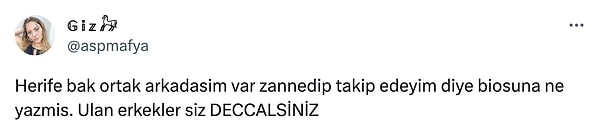 Giz
@aspmafya

Herife bak ortak arkadasim var zannedip takip edeyim diye biosuna ne yazmis. Ulan erkekler siz DECCALSİNİZ